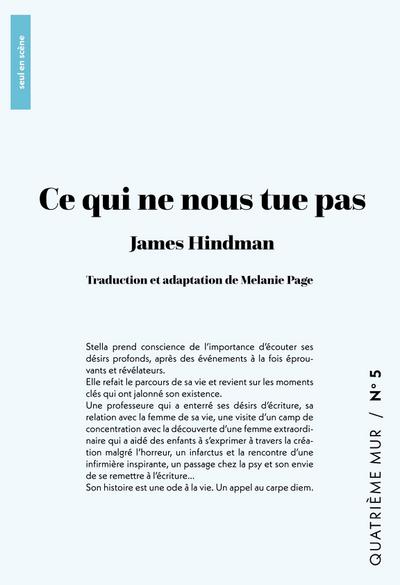 seul en scène

Ce qui ne nous tue pas

James Hindman

Traduction et adaptation de Melanie Page

Stella prend conscience de l'importance d'écouter ses désirs profonds, après des événements à la fois éprouvants et révélateurs.
Elle refait le parcours de sa vie et revient sur les moments clés qui ont jalonné son existence.
Une professeure qui a enterré ses désirs d'écriture, sa relation avec la femme de sa vie, une visite d'un camp de concentration avec la découverte d'une femme extraordinaire qui a aidé des enfants à s'exprimer à travers la création malgré l'horreur, un infarctus et la rencontre d'une infirmière inspirante, un passage chez la psy et son envie de se remettre à l'écriture...
Son histoire est une ode à la vie. Un appel au carpe diem.

QUATRIÈME MUR / N° 5